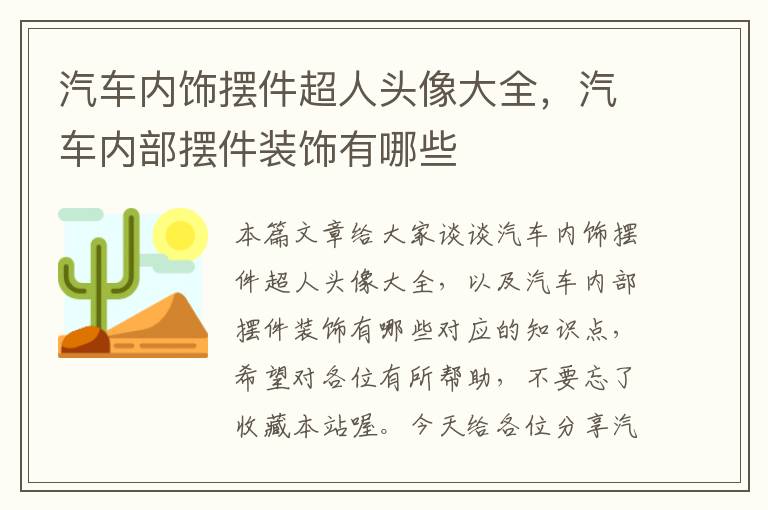 汽车内饰摆件超人头像大全，汽车内部摆件装饰有哪些

本篇文章给大家谈谈汽车内饰摆件超人头像大全，以及汽车内部摆件装饰有哪些对应的知识点，希望对各位有所帮助，不要忘了收藏本站喔。今天给各位分享汽